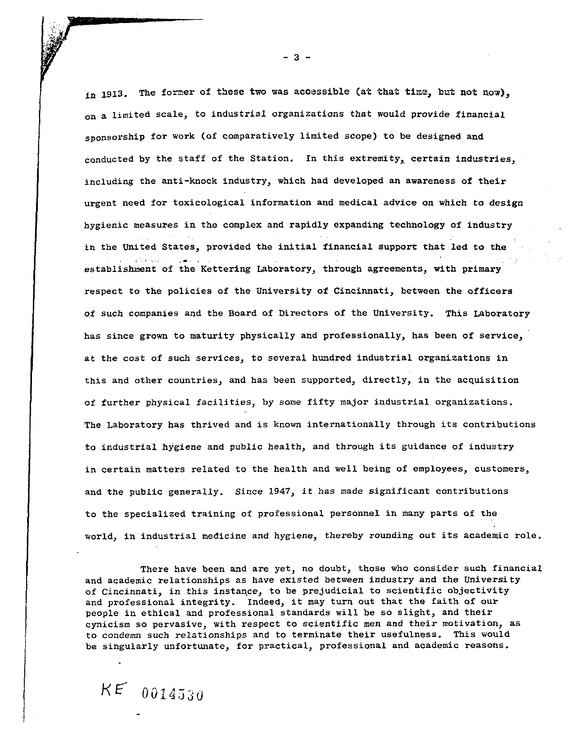 - 3 -

in 1913. The former of these two was accessible (at that time, but not now), on a limited scale, to industrial organizations that would provide financial sponsorship for work (of comparatively limited scope) to be designed and conducted by the staff of the Station. In this extremity, certain industries, including the anti-knock industry, which had developed an awareness of their urgent need for toxicological information and medical advice on which to design hygienic measures in the complex and rapidly expanding technology of industry in the United States, provided the initial financial support that led to the establishment of the Kettering Laboratory, through agreements, with primary respect to the policies of the University of Cincinnati, between the officers of such companies and the Board of Directors of the University. This Laboratory has since grown to maturity physically and professionally, has been of service, at the cost of such services, to several hundred industrial organizations in this and other countries, and has been supported, directly, in the acquisition of further physical facilities, by some fifty major industrial organizations. The Laboratory has thrived and is known internationally through its contributions to industrial hygiene and public health, and through its guidance of industry in certain matters related to the health and well being of employees, customers, and the public generally. Since 1947, it has made significant contributions to the specialized training of professional personnel in many parts of the world, in industrial medicine and hygiene, thereby rounding out its academic role.

There have been and are yet, no doubt, those who consider such financial and academic relationships as have existed between industry and the University of Cincinnati, in this instance, to be prejudicial to scientific objectivity and professional integrity. Indeed, it may turn out that the faith of our people in ethical and professional standards will be so slight, and their cynicism so pervasive, with respect to scientific men and their motivation, as to condemn such relationships and to terminate their usefulness. This would be singularly unfortunate, for practical, professional and academic reasons.

KE 0014530